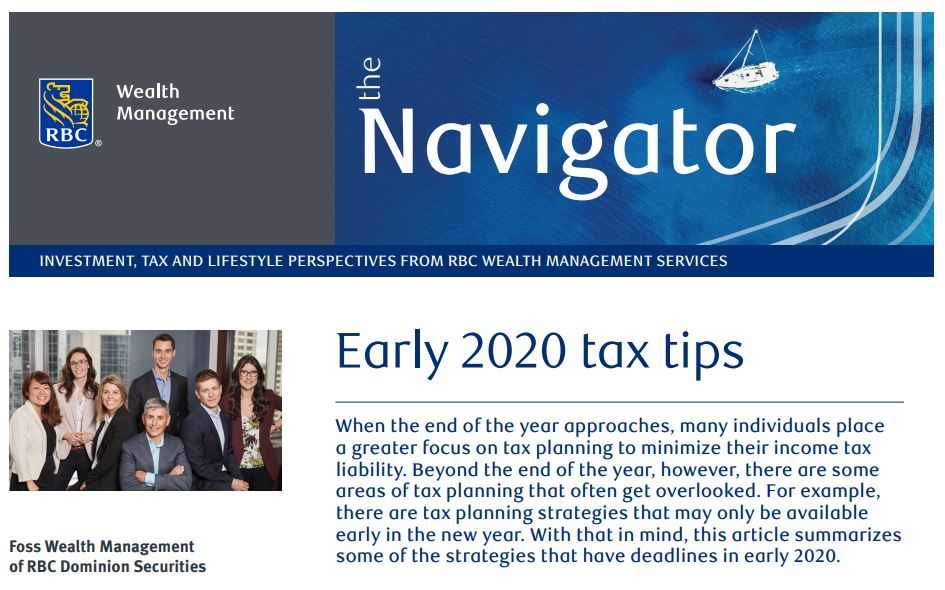 RBC Wealth Management

the Navigator

INVESTMENT, TAX AND LIFESTYLE PERSPECTIVES FROM RBC WEALTH MANAGEMENT SERVICES

Foss Wealth Management of RBC Dominion Securities

Early 2020 tax tips

When the end of the year approaches, many individuals place a greater focus on tax planning to minimize their income tax liability. Beyond the end of the year, however, there are some areas of tax planning that often get overlooked. For example, there are tax planning strategies that may only be available early in the new year. With that in mind, this article summarizes some of the strategies that have deadlines in early 2020.